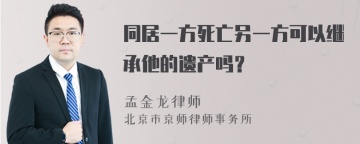 同居一方死亡另一方可以继承他的遗产吗？

孟金龙律师
北京市京师律师事务所